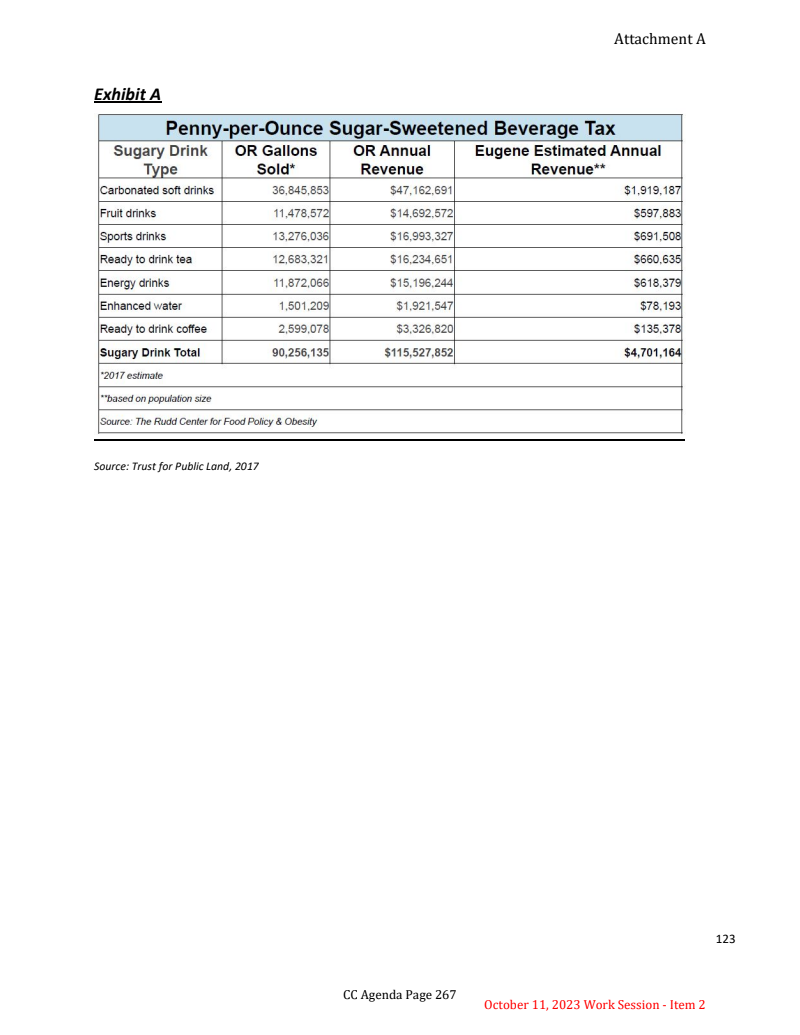 Attachment A

Exhibit A

Penny-per-Ounce Sugar-Sweetened Beverage Tax

| Sugary Drink Type | OR Gallons Sold* | OR Annual Revenue | Eugene Estimated Annual Revenue** |
|---|---|---|---|
| Carbonated soft drinks | 36,845,853 | $47,162,691 | $1,919,187 |
| Fruit drinks | 11,478,572 | $14,692,572 | $597,883 |
| Sports drinks | 13,276,036 | $16,993,327 | $691,508 |
| Ready to drink tea | 12,683,321 | $16,234,651 | $660,635 |
| Energy drinks | 11,872,066 | $15,196,244 | $618,379 |
| Enhanced water | 1,501,209 | $1,921,547 | $78,193 |
| Ready to drink coffee | 2,599,078 | $3,326,820 | $135,378 |
| Sugary Drink Total | 90,256,135 | $115,527,852 | $4,701,164 |

*2017 estimate

**based on population size

Source: The Rudd Center for Food Policy & Obesity

Source: Trust for Public Land, 2017

123

CC Agenda Page 267

October 11, 2023 Work Session - Item 2